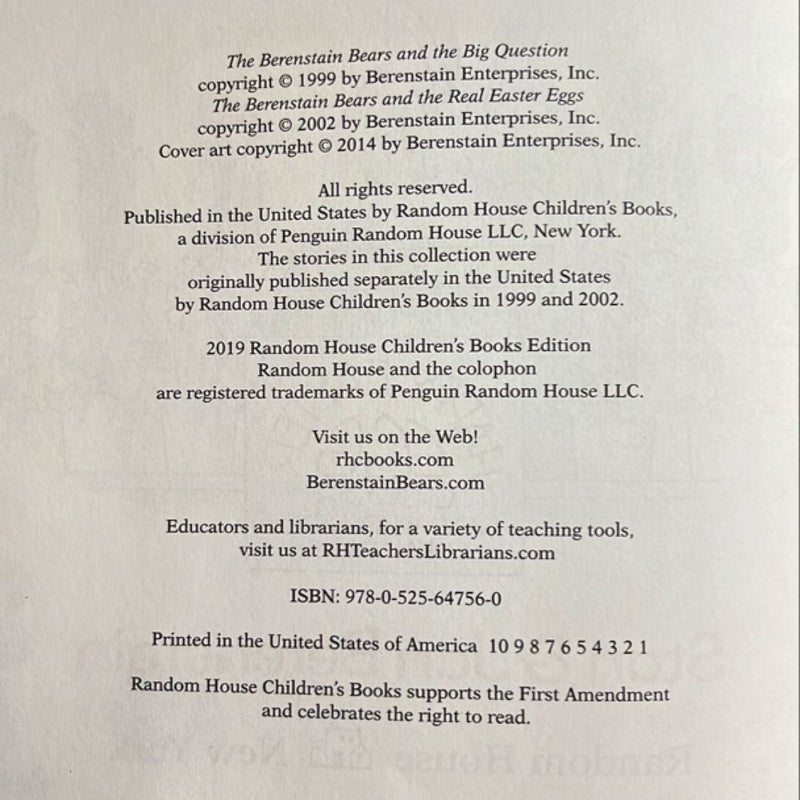 The Berenstain Bears and the Big Question
copyright © 1999 by Berenstain Enterprises, Inc.
The Berenstain Bears and the Real Easter Eggs
copyright © 2002 by Berenstain Enterprises, Inc.
Cover art copyright © 2014 by Berenstain Enterprises, Inc.

All rights reserved.
Published in the United States by Random House Children's Books, a division of Penguin Random House LLC, New York.
The stories in this collection were originally published separately in the United States by Random House Children's Books in 1999 and 2002.

2019 Random House Children's Books Edition
Random House and the colophon are registered trademarks of Penguin Random House LLC.

Visit us on the Web!
rhcbooks.com
BerenstainBears.com

Educators and librarians, for a variety of teaching tools, visit us at RHTeachersLibrarians.com

ISBN: 978-0-525-64756-0

Printed in the United States of America 10 9 8 7 6 5 4 3 2 1

Random House Children's Books supports the First Amendment and celebrates the right to read.